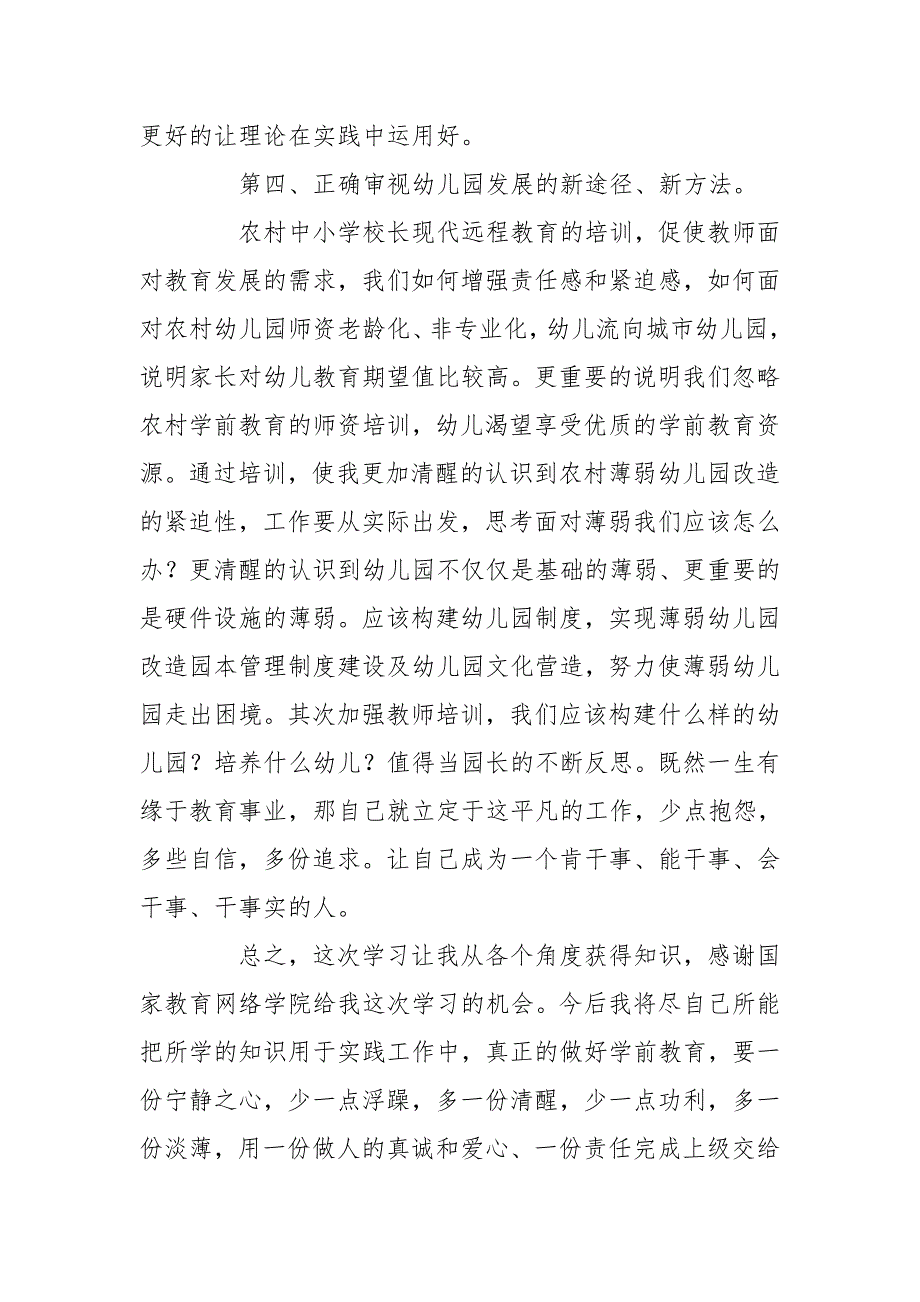 更好的让理论在实践中运用好。

第四、正确审视幼儿园发展的新途径、新方法。

农村中小学校长现代远程教育的培训，促使教师面对教育发展的需求，我们如何增强责任感和紧迫感，如何面对农村幼儿园师资老龄化、非专业化，幼儿流向城市幼儿园，说明家长对幼儿教育期望值比较高。更重要的说明我们忽略农村学前教育的师资培训，幼儿渴望享受优质的学前教育资源。通过培训，使我更加清醒的认识到农村薄弱幼儿园改造的紧迫性，工作要从实际出发，思考面对薄弱我们应该怎么办？更清醒的认识到幼儿园不仅仅是基础的薄弱、更重要的是硬件设施的薄弱。应该构建幼儿园制度，实现薄弱幼儿园改造园本管理制度建设及幼儿园文化营造，努力使薄弱幼儿园走出困境。其次加强教师培训，我们应该构建什么样的幼儿园？培养什么幼儿？值得当园长的不断反思。既然一生有缘于教育事业，那自己就立定于这平凡的工作，少点抱怨，多些自信，多份追求。让自己成为一个肯干事、能干事、会干事、干事实的人。

总之，这次学习让我从各个角度获得知识，感谢国家教育网络学院给我这次学习的机会。今后我将尽自己所能把所学的知识用于实践工作中，真正的做好学前教育，要一份宁静之心，少一点浮躁，多一份清醒，少一点功利，多一份淡薄，用一份做人的真诚和爱心、一份责任完成上级交给